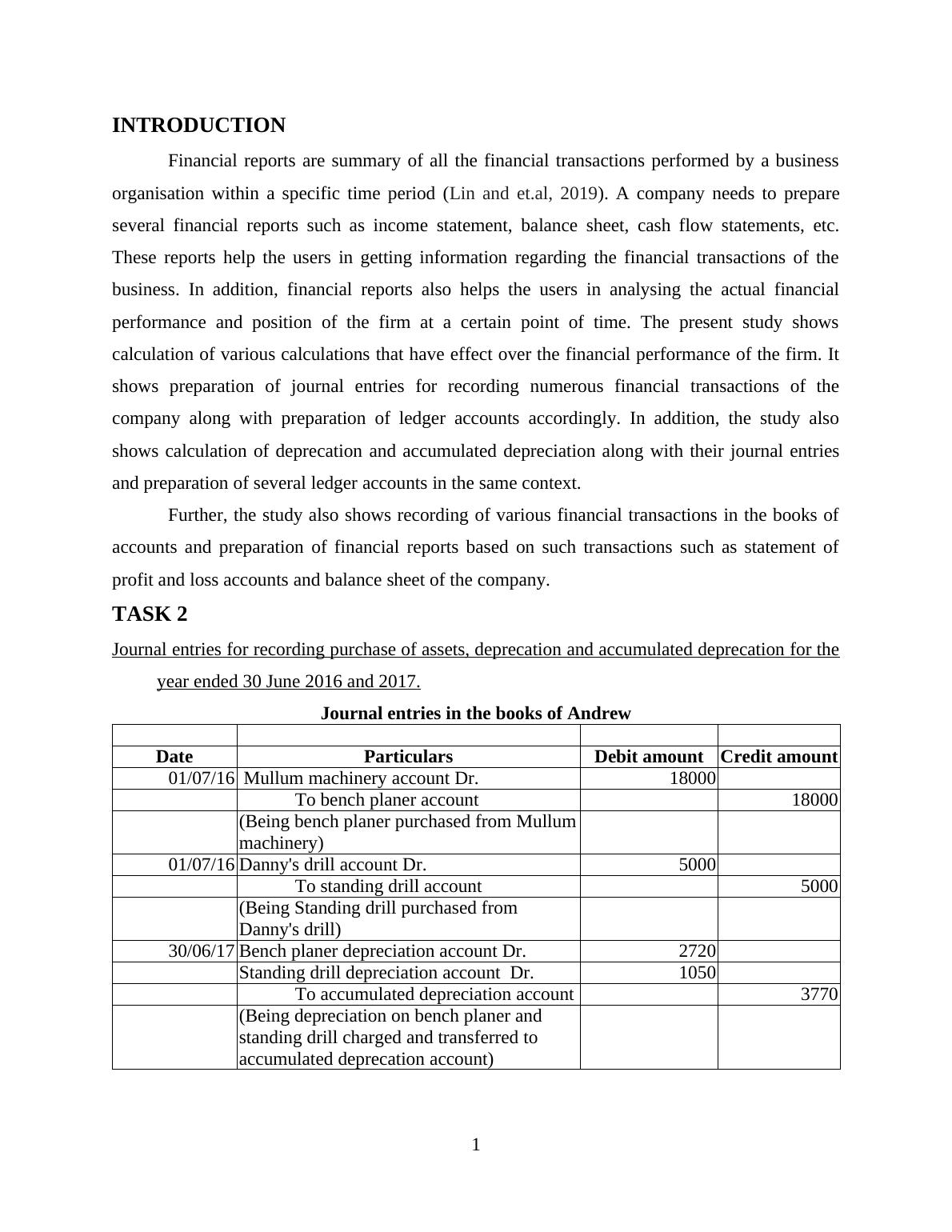 INTRODUCTION

Financial reports are summary of all the financial transactions performed by a business organisation within a specific time period (Lin and et.al, 2019). A company needs to prepare several financial reports such as income statement, balance sheet, cash flow statements, etc. These reports help the users in getting information regarding the financial transactions of the business. In addition, financial reports also helps the users in analysing the actual financial performance and position of the firm at a certain point of time. The present study shows calculation of various calculations that have effect over the financial performance of the firm. It shows preparation of journal entries for recording numerous financial transactions of the company along with preparation of ledger accounts accordingly. In addition, the study also shows calculation of deprecation and accumulated depreciation along with their journal entries and preparation of several ledger accounts in the same context.

Further, the study also shows recording of various financial transactions in the books of accounts and preparation of financial reports based on such transactions such as statement of profit and loss accounts and balance sheet of the company.

TASK 2

Journal entries for recording purchase of assets, deprecation and accumulated deprecation for the year ended 30 June 2016 and 2017.

Journal entries in the books of Andrew

| | | | |
|---|---|---|---|
| Date | Particulars | Debit amount | Credit amount |
| 01/07/16 | Mullum machinery account Dr. | 18000 | |
| | To bench planer account | | 18000 |
| | (Being bench planer purchased from Mullum machinery) | | |
| 01/07/16 | Danny's drill account Dr. | 5000 | |
| | To standing drill account | | 5000 |
| | (Being Standing drill purchased from Danny's drill) | | |
| 30/06/17 | Bench planer depreciation account Dr. | 2720 | |
| | Standing drill depreciation account Dr. | 1050 | |
| | To accumulated depreciation account | | 3770 |
| | (Being depreciation on bench planer and standing drill charged and transferred to accumulated deprecation account) | | |

1